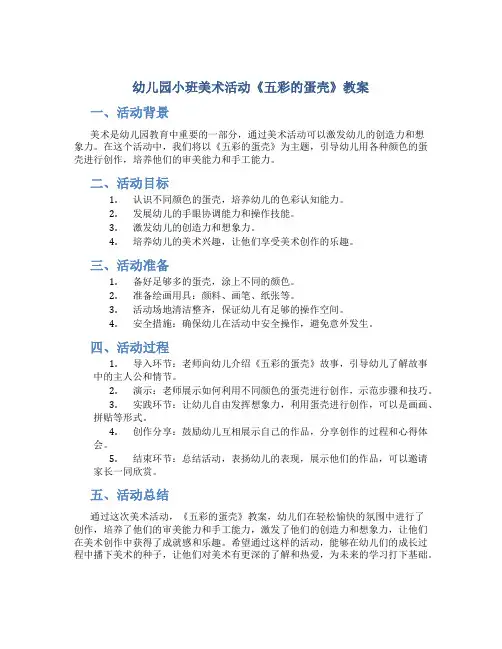 幼儿园小班美术活动《五彩的蛋壳》教案

一、活动背景

美术是幼儿园教育中重要的一部分，通过美术活动可以激发幼儿的创造力和想象力。在这个活动中，我们将以《五彩的蛋壳》为主题，引导幼儿用各种颜色的蛋壳进行创作，培养他们的审美能力和手工能力。

二、活动目标

1. 认识不同颜色的蛋壳，培养幼儿的色彩认知能力。
2. 发展幼儿的手眼协调能力和操作技能。
3. 激发幼儿的创造力和想象力。
4. 培养幼儿的美术兴趣，让他们享受美术创作的乐趣。

三、活动准备

1. 备好足够多的蛋壳，涂上不同的颜色。
2. 准备绘画用具：颜料、画笔、纸张等。
3. 活动场地清洁整齐，保证幼儿有足够的操作空间。
4. 安全措施：确保幼儿在活动中安全操作，避免意外发生。

四、活动过程

1. 导入环节：老师向幼儿介绍《五彩的蛋壳》故事，引导幼儿了解故事中的主人公和情节。
2. 演示：老师展示如何利用不同颜色的蛋壳进行创作，示范步骤和技巧。
3. 实践环节：让幼儿自由发挥想象力，利用蛋壳进行创作，可以是画画、拼贴等形式。
4. 创作分享：鼓励幼儿互相展示自己的作品，分享创作的过程和心得体会。
5. 结束环节：总结活动，表扬幼儿的表现，展示他们的作品，可以邀请家长一同欣赏。

五、活动总结

通过这次美术活动，《五彩的蛋壳》教案，幼儿们在轻松愉快的氛围中进行了创作，培养了他们的审美能力和手工能力，激发了他们的创造力和想象力，让他们在美术创作中获得了成就感和乐趣。希望通过这样的活动，能够在幼儿们的成长过程中播下美术的种子，让他们对美术有更深的了解和热爱，为未来的学习打下基础。